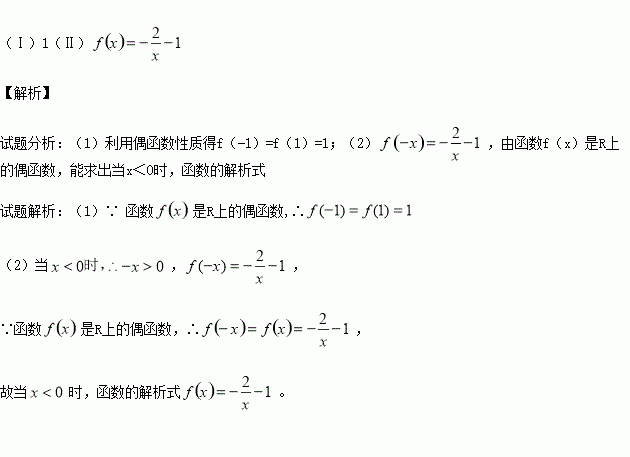 （Ⅰ）1（Ⅱ）$f(x)=-\frac{2}{x}-1$

【解析】

试题分析：（1）利用偶函数性质得f（-1）=f（1）=1；（2）$f(-x)=-\frac{2}{x}-1$，由函数f（x）是R上的偶函数，能求出当x<0时，函数的解析式

试题解析：（1）∵函数$f(x)$是R上的偶函数，$\therefore f(-1)=f(1)=1$

（2）当$x<0$时，$\therefore -x>0$，$f(-x)=-\frac{2}{x}-1$，

∵函数$f(x)$是R上的偶函数，$\therefore f(-x)=f(x)=-\frac{2}{x}-1$，

故当$x<0$时，函数的解析式$f(x)=-\frac{2}{x}-1$。